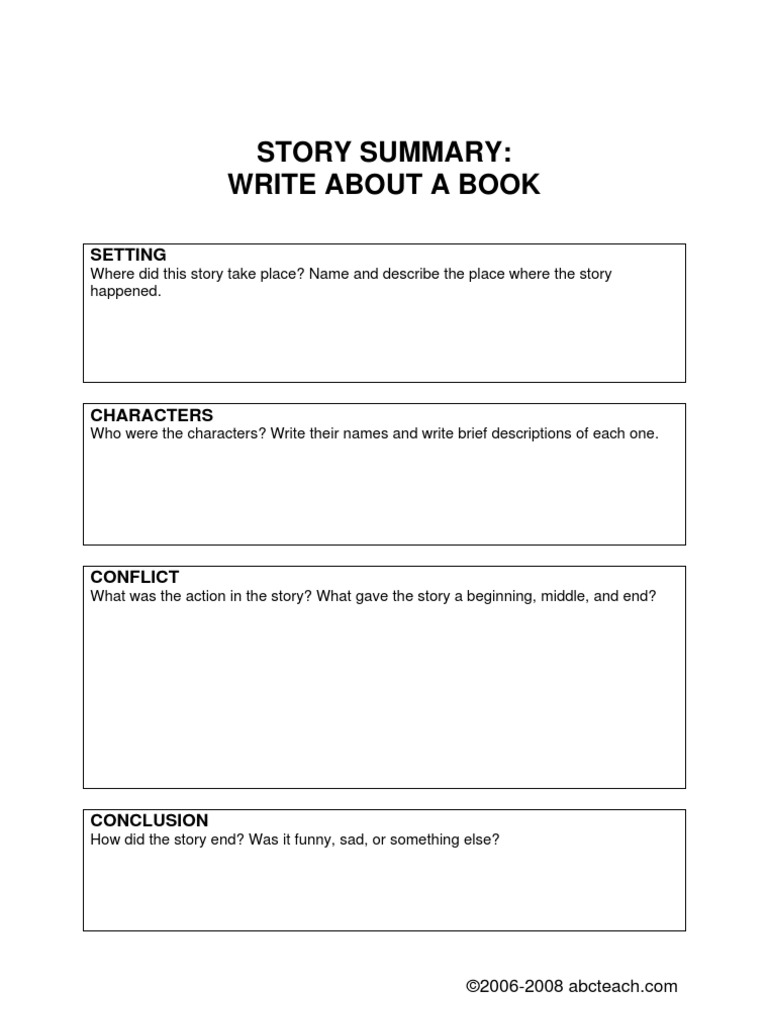 STORY SUMMARY:
WRITE ABOUT A BOOK

SETTING
Where did this story take place? Name and describe the place where the story happened.

CHARACTERS
Who were the characters? Write their names and write brief descriptions of each one.

CONFLICT
What was the action in the story? What gave the story a beginning, middle, and end?

CONCLUSION
How did the story end? Was it funny, sad, or something else?

©2006-2008 abcteach.com